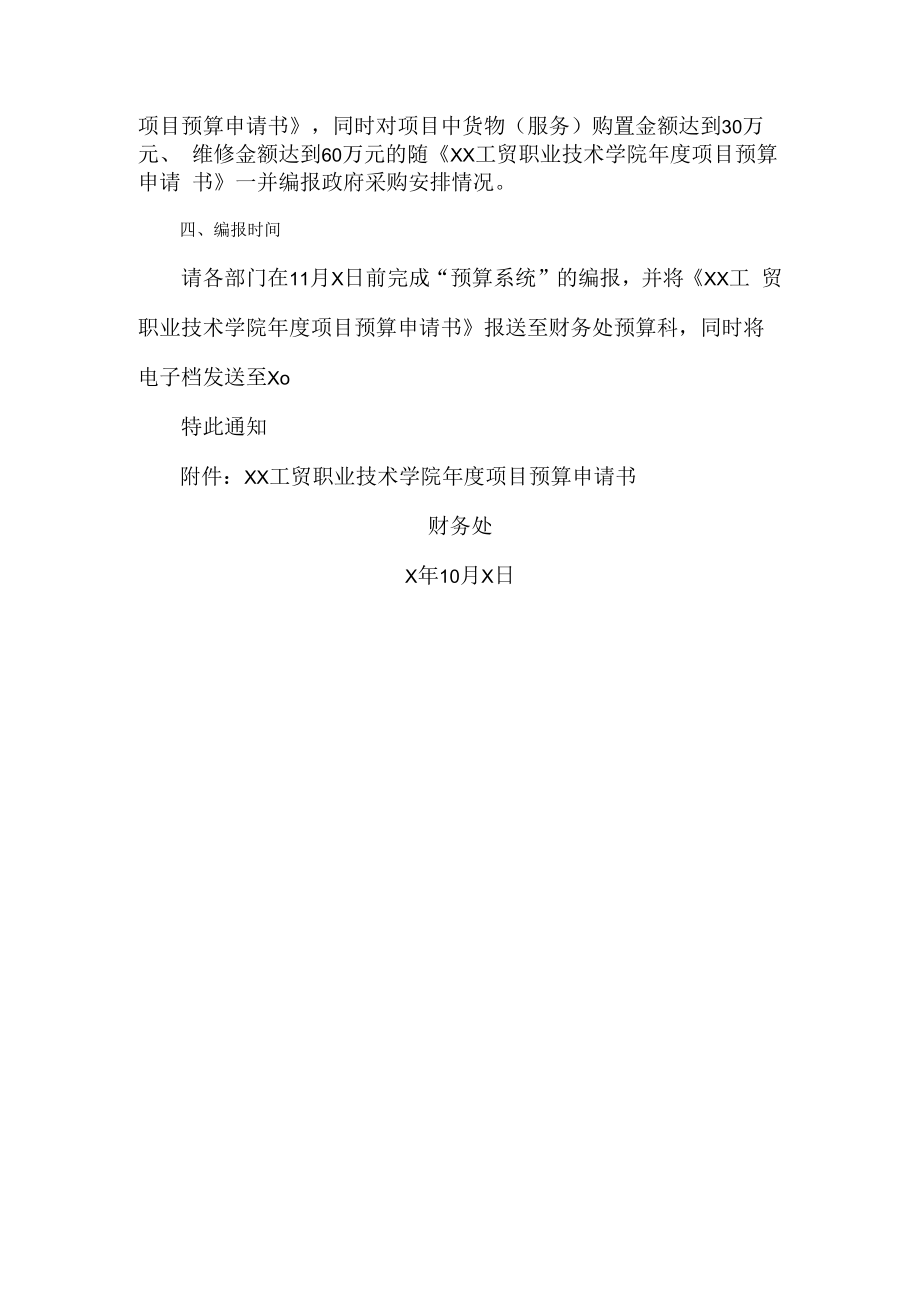 项目预算申请书》，同时对项目中货物（服务）购置金额达到30万元、 维修金额达到60万元的随《XX工贸职业技术学院年度项目预算申请 书》一并编报政府采购安排情况。

四、编报时间

请各部门在11月X日前完成“预算系统”的编报，并将《XX工 贸职业技术学院年度项目预算申请书》报送至财务处预算科，同时将电子档发送至Xo

特此通知

附件：XX工贸职业技术学院年度项目预算申请书

财务处

X年10月X日